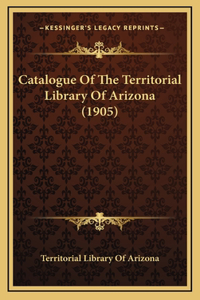 —KESSINGER'S LEGACY REPRINTS—

Catalogue Of The Territorial Library Of Arizona (1905)

Territorial Library Of Arizona